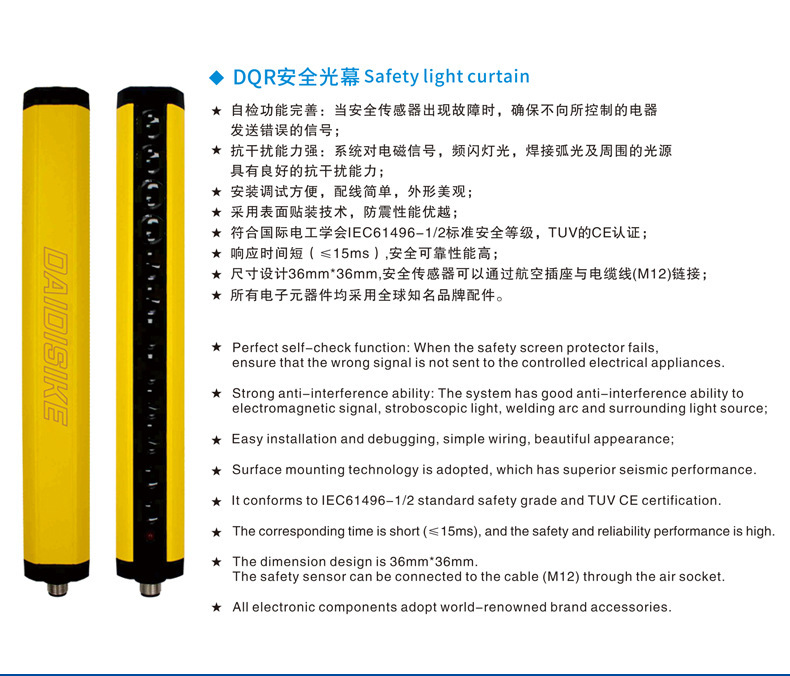 DAIDISIKE

◆ DQR安全光幕 Safety light curtain

★ 自检功能完善：当安全传感器出现故障时，确保不向所控制的电器发送错误的信号；
★ 抗干扰能力强：系统对电磁信号，频闪灯光，焊接弧光及周围的光源具有良好的抗干扰能力；
★ 安装调试方便，配线简单，外形美观；
★ 采用表面贴装技术，防震性能优越；
★ 符合国际电工学会IEC61496-1/2标准安全等级，TUV的CE认证；
★ 响应时间短（≤15ms）,安全可靠性能高；
★ 尺寸设计36mm*36mm,安全传感器可以通过航空插座与电缆线(M12)链接；
★ 所有电子元器件均采用全球知名品牌配件。

★ Perfect self-check function: When the safety screen protector fails, ensure that the wrong signal is not sent to the controlled electrical appliances.

★ Strong anti-interference ability: The system has good anti-interference ability to electromagnetic signal, stroboscopic light, welding arc and surrounding light source;

★ Easy installation and debugging, simple wiring, beautiful appearance;

★ Surface mounting technology is adopted, which has superior seismic performance.

★ It conforms to IEC61496-1/2 standard safety grade and TUV CE certification.

★ The corresponding time is short (≤15ms), and the safety and reliability performance is high.

★ The dimension design is 36mm*36mm.
The safety sensor can be connected to the cable (M12) through the air socket.

★ All electronic components adopt world-renowned brand accessories.